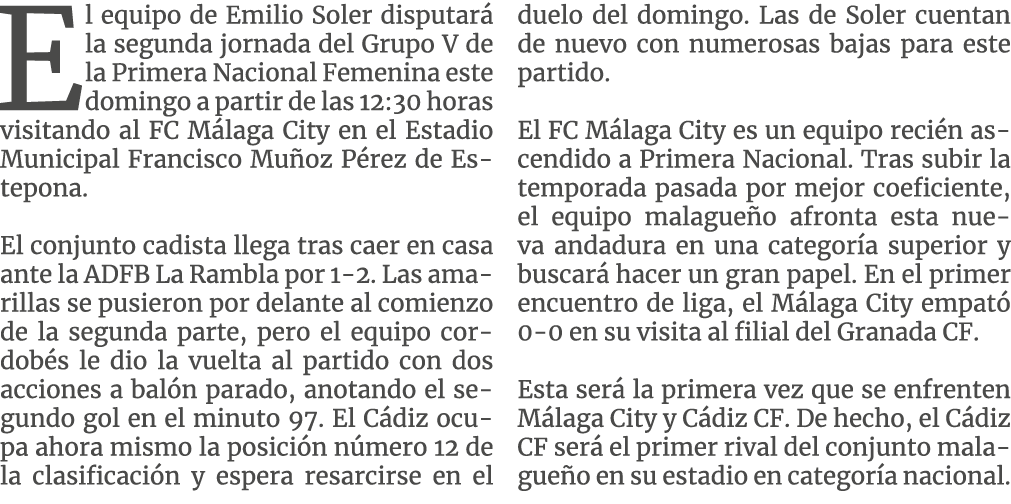 El equipo de Emilio Soler disputará la segunda jornada del Grupo V de la Primera Nacional Femenina este domingo a partir de las 12:30 horas visitando al FC Málaga City en el Estadio Municipal Francisco Muñoz Pérez de Estepona.

El conjunto cadista llega tras caer en casa ante la ADFB La Rambla por 1-2. Las amarillas se pusieron por delante al comienzo de la segunda parte, pero el equipo cordobés le dio la vuelta al partido con dos acciones a balón parado, anotando el segundo gol en el minuto 97. El Cádiz ocupa ahora mismo la posición número 12 de la clasificación y espera resarcirse en el duelo del domingo. Las de Soler cuentan de nuevo con numerosas bajas para este partido.

El FC Málaga City es un equipo recién ascendido a Primera Nacional. Tras subir la temporada pasada por mejor coeficiente, el equipo malagueño afronta esta nueva andadura en una categoría superior y buscará hacer un gran papel. En el primer encuentro de liga, el Málaga City empató 0-0 en su visita al filial del Granada CF.

Esta será la primera vez que se enfrenten Málaga City y Cádiz CF. De hecho, el Cádiz CF será el primer rival del conjunto malagueño en su estadio en categoría nacional.